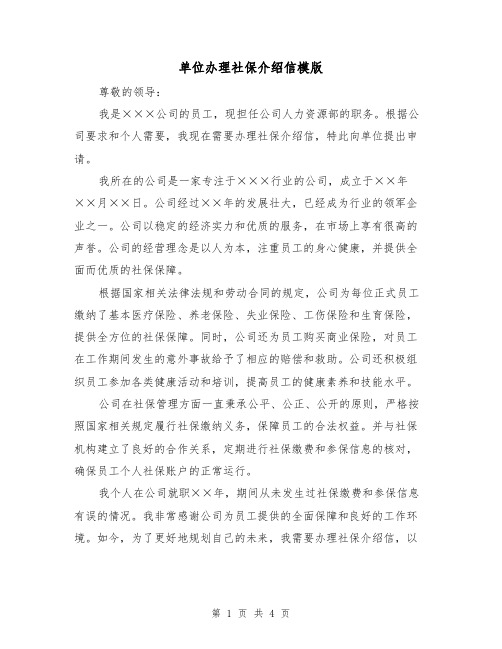 单位办理社保介绍信模版

尊敬的领导:

我是×××公司的员工，现担任公司人力资源部的职务。根据公司要求和个人需要，我现在需要办理社保介绍信，特此向单位提出申请。

我所在的公司是一家专注于×××行业的公司，成立于××年××月××日。公司经过××年的发展壮大，已经成为行业的领军企业之一。公司以稳定的经济实力和优质的服务，在市场上享有很高的声誉。公司的经营理念是以人为本，注重员工的身心健康，并提供全面而优质的社保保障。

根据国家相关法律法规和劳动合同的规定，公司为每位正式员工缴纳了基本医疗保险、养老保险、失业保险、工伤保险和生育保险，提供全方位的社保保障。同时，公司还为员工购买商业保险，对员工在工作期间发生的意外事故给予了相应的赔偿和救助。公司还积极组织员工参加各类健康活动和培训，提高员工的健康素养和技能水平。

公司在社保管理方面一直秉承公平、公正、公开的原则，严格按照国家相关规定履行社保缴纳义务，保障员工的合法权益。并与社保机构建立了良好的合作关系，定期进行社保缴费和参保信息的核对，确保员工个人社保账户的正常运行。

我个人在公司就职××年，期间从未发生过社保缴费和参保信息有误的情况。我非常感谢公司为员工提供的全面保障和良好的工作环境。如今，为了更好地规划自己的未来，我需要办理社保介绍信，以

第 1 页 共 4 页